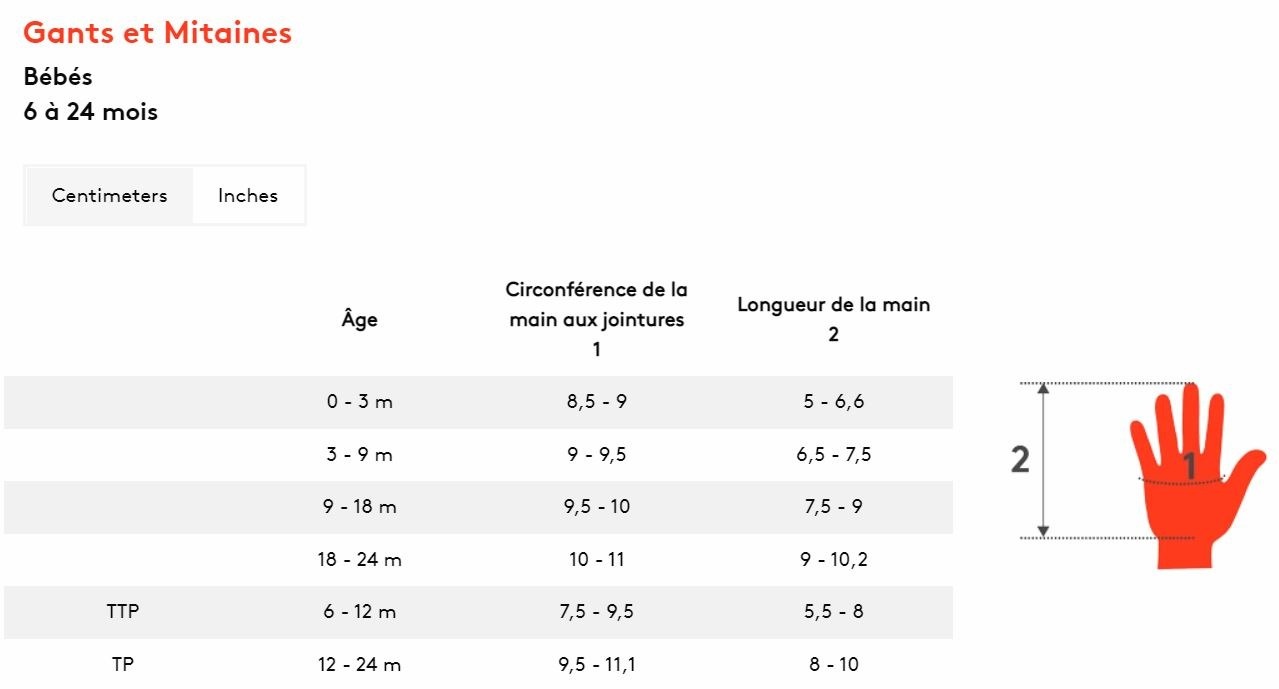 Gants et Mitaines

Bébés
6 à 24 mois

Centimeters Inches

| | Âge | Circonférence de la main aux jointures 1 | Longueur de la main 2 |
|---|---|---|---|
| | 0 - 3 m | 8,5 - 9 | 5 - 6,6 |
| | 3 - 9 m | 9 - 9,5 | 6,5 - 7,5 |
| | 9 - 18 m | 9,5 - 10 | 7,5 - 9 |
| | 18 - 24 m | 10 - 11 | 9 - 10,2 |
| TTP | 6 - 12 m | 7,5 - 9,5 | 5,5 - 8 |
| TP | 12 - 24 m | 9,5 - 11,1 | 8 - 10 |

2
1